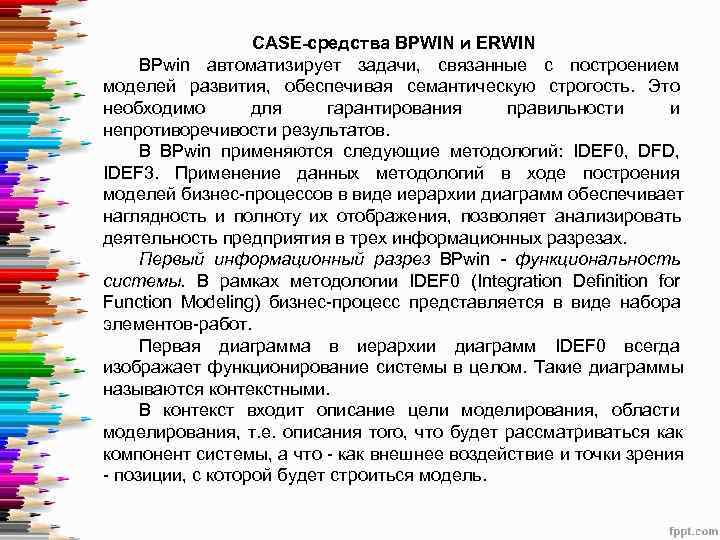 CASE-средства BPWIN и ERWIN

BPwin автоматизирует задачи, связанные с построением моделей развития, обеспечивая семантическую строгость. Это необходимо для гарантирования правильности и непротиворечивости результатов.

В BPwin применяются следующие методологий: IDEF0, DFD, IDEF3. Применение данных методологий в ходе построения моделей бизнес-процессов в виде иерархии диаграмм обеспечивает наглядность и полноту их отображения, позволяет анализировать деятельность предприятия в трех информационных разрезах.

Первый информационный разрез BPwin - функциональность системы. В рамках методологии IDEF0 (Integration Definition for Function Modeling) бизнес-процесс представляется в виде набора элементов-работ.

Первая диаграмма в иерархии диаграмм IDEF0 всегда изображает функционирование системы в целом. Такие диаграммы называются контекстными.

В контекст входит описание цели моделирования, области моделирования, т.е. описания того, что будет рассматриваться как компонент системы, а что - как внешнее воздействие и точки зрения - позиции, с которой будет строиться модель.

fppt.com